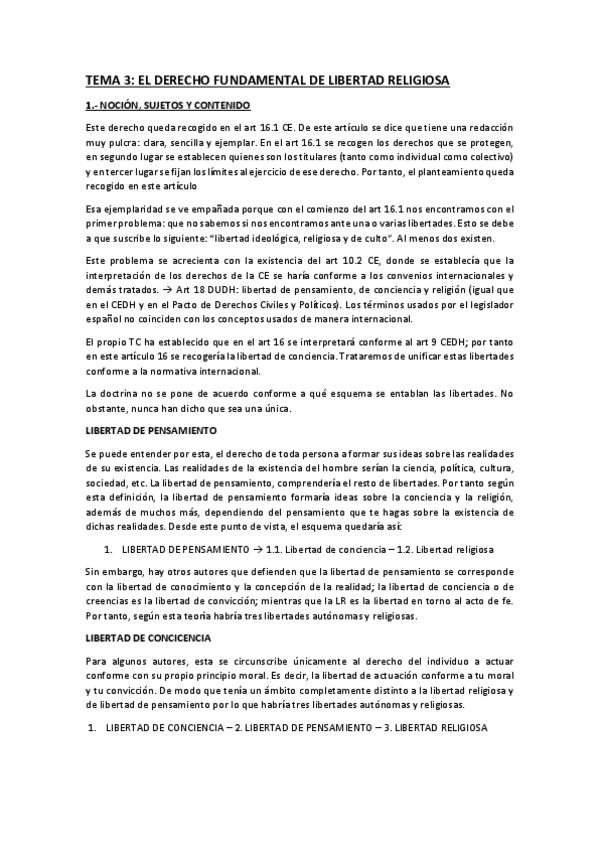 TEMA 3: EL DERECHO FUNDAMENTAL DE LIBERTAD RELIGIOSA

1.- NOCIÓN, SUJETOS Y CONTENIDO

Este derecho queda recogido en el art 16.1 CE. De este artículo se dice que tiene una redacción muy pulcra: clara, sencilla y ejemplar. En el art 16.1 se recogen los derechos que se protegen, en segundo lugar se establecen quienes son los titulares (tanto como individual como colectivo) y en tercer lugar se fijan los límites al ejercicio de ese derecho. Por tanto, el planteamiento queda recogido en este artículo

Esa ejemplaridad se ve empañada porque con el comienzo del art 16.1 nos encontramos con el primer problema: que no sabemos si nos encontramos ante una o varias libertades. Esto se debe a que suscribe lo siguiente: "libertad ideológica, religiosa y de culto". Al menos dos existen.

Este problema se acrecienta con la existencia del art 10.2 CE, donde se establecía que la interpretación de los derechos de la CE se haría conforme a los convenios internacionales y demás tratados. → Art 18 DUDH: libertad de pensamiento, de conciencia y religión (igual que en el CEDH y en el Pacto de Derechos Civiles y Políticos). Los términos usados por el legislador español no coinciden con los conceptos usados de manera internacional.

El propio TC ha establecido que en el art 16 se interpretará conforme al art 9 CEDH; por tanto en este artículo 16 se recogería la libertad de conciencia. Trataremos de unificar estas libertades conforme a la normativa internacional.

La doctrina no se pone de acuerdo conforme a qué esquema se entablan las libertades. No obstante, nunca han dicho que sea una única.

LIBERTAD DE PENSAMIENTO

Se puede entender por esta, el derecho de toda persona a formar sus ideas sobre las realidades de su existencia. Las realidades de la existencia del hombre serían la ciencia, política, cultura, sociedad, etc. La libertad de pensamiento, comprendería el resto de libertades. Por tanto según esta definición, la libertad de pensamiento formaría ideas sobre la conciencia y la religión, además de muchos más, dependiendo del pensamiento que te hagas sobre la existencia de dichas realidades. Desde este punto de vista, el esquema quedaría así:

1. LIBERTAD DE PENSAMIENTO → 1.1. Libertad de conciencia – 1.2. Libertad religiosa

Sin embargo, hay otros autores que defienden que la libertad de pensamiento se corresponde con la libertad de conocimiento y la concepción de la realidad; la libertad de conciencia o de creencias es la libertad de convicción; mientras que la LR es la libertad en torno al acto de fe. Por tanto, según esta teoría habría tres libertades autónomas y religiosas.

LIBERTAD DE CONCICENCIA

Para algunos autores, esta se circunscribe únicamente al derecho del individuo a actuar conforme con su propio principio moral. Es decir, la libertad de actuación conforme a tu moral y tu convicción. De modo que tenía un ámbito completamente distinto a la libertad religiosa y de libertad de pensamiento por lo que habría tres libertades autónomas y religiosas.

1. LIBERTAD DE CONCIENCIA – 2. LIBERTAD DE PENSAMIENTO – 3. LIBERTAD RELIGIOSA